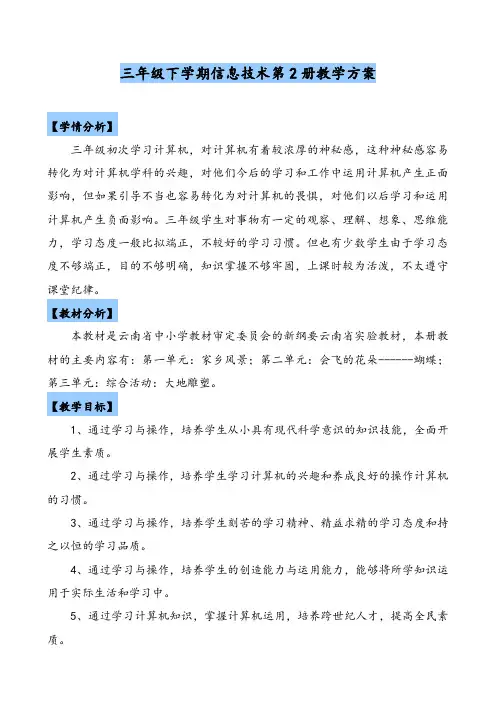 三年级下学期信息技术第2册教学方案

【学情分析】

三年级初次学习计算机，对计算机有着较浓厚的神秘感，这种神秘感容易转化为对计算机学科的兴趣，对他们今后的学习和工作中运用计算机产生正面影响，但如果引导不当也容易转化为对计算机的畏惧，对他们以后学习和运用计算机产生负面影响。三年级学生对事物有一定的观察、理解、想象、思维能力，学习态度一般比拟端正，不较好的学习习惯。但也有少数学生由于学习态度不够端正，目的不够明确，知识掌握不够牢固，上课时较为活泼，不太遵守课堂纪律。

【教材分析】

本教材是云南省中小学教材审定委员会的新纲要云南省实验教材，本册教材的主要内容有：第一单元：家乡风景；第二单元：会飞的花朵------蝴蝶；第三单元：综合活动：大地雕塑。

【教学目标】

1、通过学习与操作，培养学生从小具有现代科学意识的知识技能，全面开展学生素质。

2、通过学习与操作，培养学生学习计算机的兴趣和养成良好的操作计算机的习惯。

3、通过学习与操作，培养学生刻苦的学习精神、精益求精的学习态度和持之以恒的学习品质。

4、通过学习与操作，培养学生的创造能力与运用能力，能够将所学知识运用于实际生活和学习中。

5、通过学习计算机知识，掌握计算机运用，培养跨世纪人才，提高全民素质。